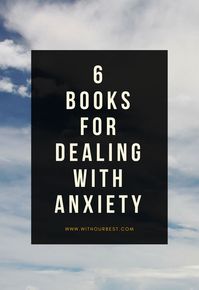 6
BOOKS
FOR
DEALING
WITH
ANXIETY

WWW.WITHOURBEST.COM